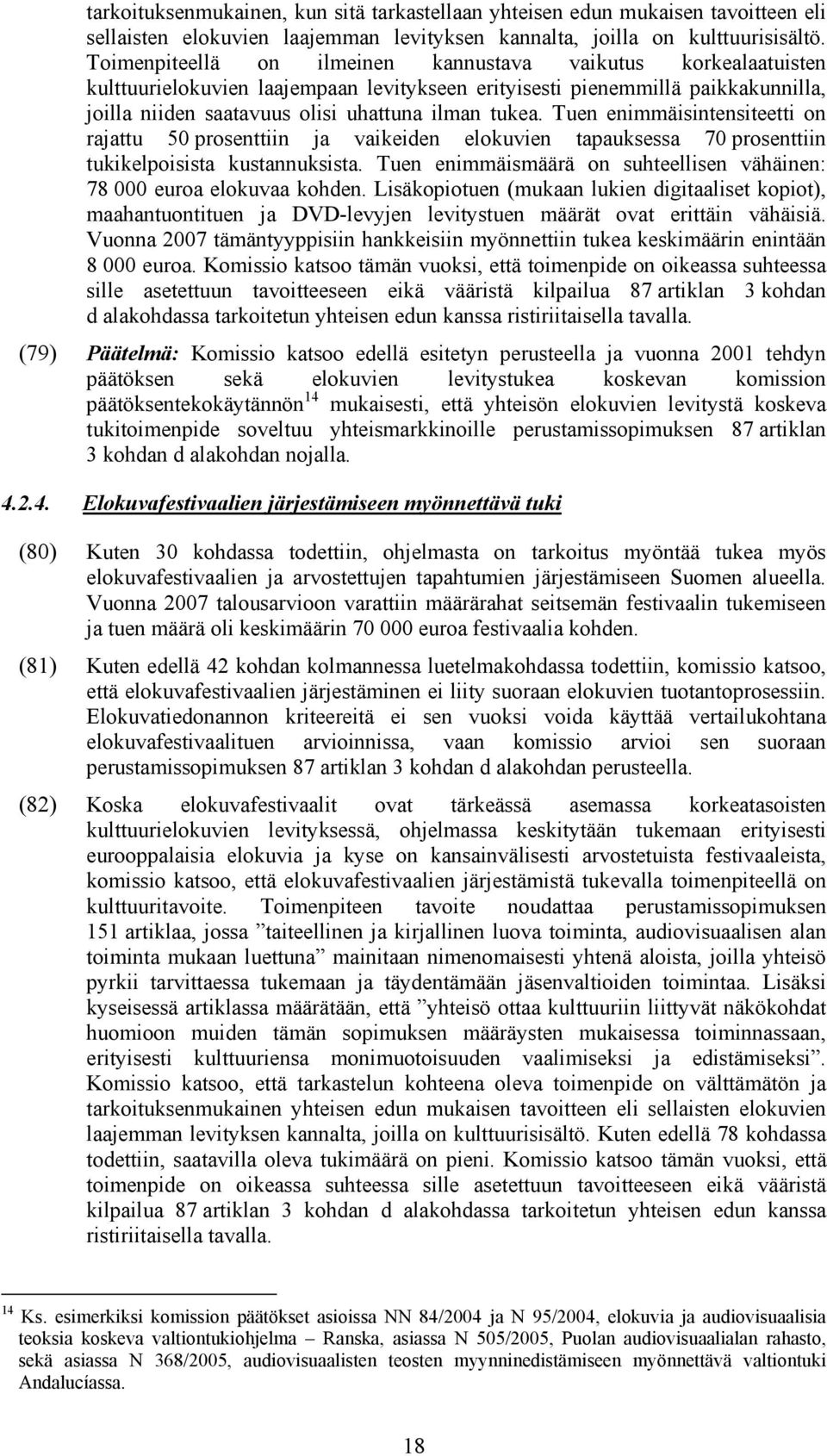 tarkoituksenmukainen, kun sitä tarkastellaan yhteisen edun mukaisen tavoitteen eli sellaisten elokuvien laajemman levityksen kannalta, joilla on kulttuurisisältö. Toimenpiteellä on ilmeinen kannustava vaikutus korkealaatuisten kulttuurielokuvien laajempaan levitykseen erityisesti pienemmillä paikkakunnilla, joilla niiden saatavuus olisi uhattuna ilman tukea. Tuen enimmäisintensiteetti on rajattu 50 prosenttiin ja vaikeiden elokuvien tapauksessa 70 prosenttiin tukikelpoisista kustannuksista. Tuen enimmäismäärä on suhteellisen vähäinen: 78 000 euroa elokuvaa kohden. Lisäkopiotuen (mukaan lukien digitaaliset kopiot), maahantuontituen ja DVD-levyjen levitystuen määrät ovat erittäin vähäisiä. Vuonna 2007 tämäntyyppisiin hankkeisiin myönnettiin tukea keskimäärin enintään 8 000 euroa. Komissio katsoo tämän vuoksi, että toimenpide on oikeassa suhteessa sille asetettuun tavoitteeseen eikä vääristä kilpailua 87 artiklan 3 kohdan d alakohdassa tarkoitetun yhteisen edun kanssa ristiriitaisella tavalla.

(79) Päätelmä: Komissio katsoo edellä esitetyn perusteella ja vuonna 2001 tehdyn päätöksen sekä elokuvien levitystukea koskevan komission päätöksentekokäytännön$^{14}$ mukaisesti, että yhteisön elokuvien levitystä koskeva tukitoimenpide soveltuu yhteismarkkinoille perustamissopimuksen 87 artiklan 3 kohdan d alakohdan nojalla.

4.2.4. Elokuvafestivaalien järjestämiseen myönnettävä tuki

(80) Kuten 30 kohdassa todettiin, ohjelmasta on tarkoitus myöntää tukea myös elokuvafestivaalien ja arvostettujen tapahtumien järjestämiseen Suomen alueella. Vuonna 2007 talousarvioon varattiin määrärahat seitsemän festivaalin tukemiseen ja tuen määrä oli keskimäärin 70 000 euroa festivaalia kohden.

(81) Kuten edellä 42 kohdan kolmannessa luetelmakohdassa todettiin, komissio katsoo, että elokuvafestivaalien järjestäminen ei liity suoraan elokuvien tuotantoprosessiin. Elokuvatiedonannon kriteereitä ei sen vuoksi voida käyttää vertailukohtana elokuvafestivaalituen arvioinnissa, vaan komissio arvioi sen suoraan perustamissopimuksen 87 artiklan 3 kohdan d alakohdan perusteella.

(82) Koska elokuvafestivaalit ovat tärkeässä asemassa korkeatasoisten kulttuurielokuvien levityksessä, ohjelmassa keskitytään tukemaan erityisesti eurooppalaisia elokuvia ja kyse on kansainvälisesti arvostetuista festivaaleista, komissio katsoo, että elokuvafestivaalien järjestämistä tukevalla toimenpiteellä on kulttuuritavoite. Toimenpiteen tavoite noudattaa perustamissopimuksen 151 artiklaa, jossa ”taiteellinen ja kirjallinen luova toiminta, audiovisuaalisen alan toiminta mukaan luettuna” mainitaan nimenomaisesti yhtenä aloista, joilla yhteisö pyrkii tarvittaessa tukemaan ja täydentämään jäsenvaltioiden toimintaa. Lisäksi kyseisessä artiklassa määrätään, että ”yhteisö ottaa kulttuuriin liittyvät näkökohdat huomioon muiden tämän sopimuksen määräysten mukaisessa toiminnassaan, erityisesti kulttuuriensa monimuotoisuuden vaalimiseksi ja edistämiseksi”. Komissio katsoo, että tarkastelun kohteena oleva toimenpide on välttämätön ja tarkoituksenmukainen yhteisen edun mukaisen tavoitteen eli sellaisten elokuvien laajemman levityksen kannalta, joilla on kulttuurisisältö. Kuten edellä 78 kohdassa todettiin, saatavilla oleva tukimäärä on pieni. Komissio katsoo tämän vuoksi, että toimenpide on oikeassa suhteessa sille asetettuun tavoitteeseen eikä vääristä kilpailua 87 artiklan 3 kohdan d alakohdassa tarkoitetun yhteisen edun kanssa ristiriitaisella tavalla.

$^{14}$ Ks. esimerkiksi komission päätökset asioissa NN 84/2004 ja N 95/2004, elokuvia ja audiovisuaalisia teoksia koskeva valtiontukiohjelma – Ranska, asiassa N 505/2005, Puolan audiovisuaalialan rahasto, sekä asiassa N 368/2005, audiovisuaalisten teosten myynninedistämiseen myönnettävä valtiontuki Andalucíassa.

18